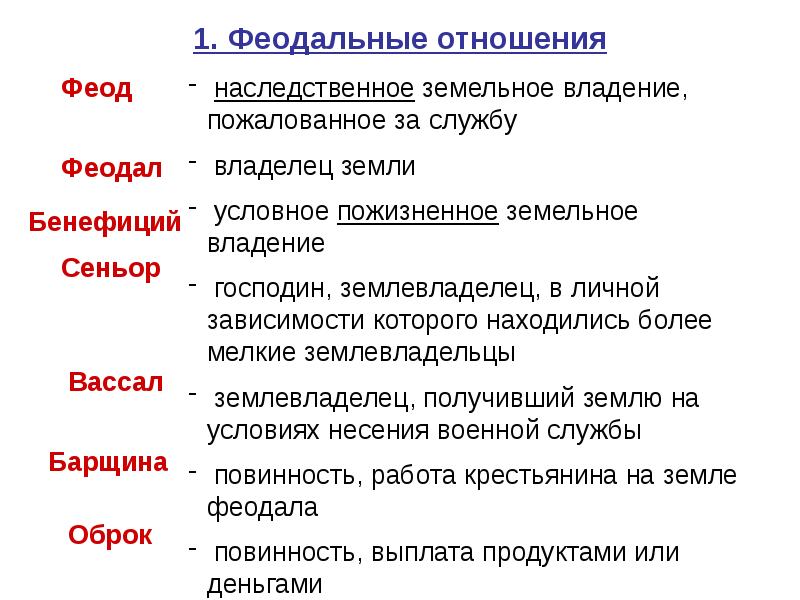 1. Феодальные отношения

Феод

Феодал

Бенефиций

Сеньор

Вассал

Барщина

Оброк

- наследственное земельное владение, пожалованное за службу

- владелец земли

- условное пожизненное земельное владение

- господин, землевладелец, в личной зависимости которого находились более мелкие землевладельцы

- землевладелец, получивший землю на условиях несения военной службы

- повинность, работа крестьянина на земле феодала

- повинность, выплата продуктами или деньгами